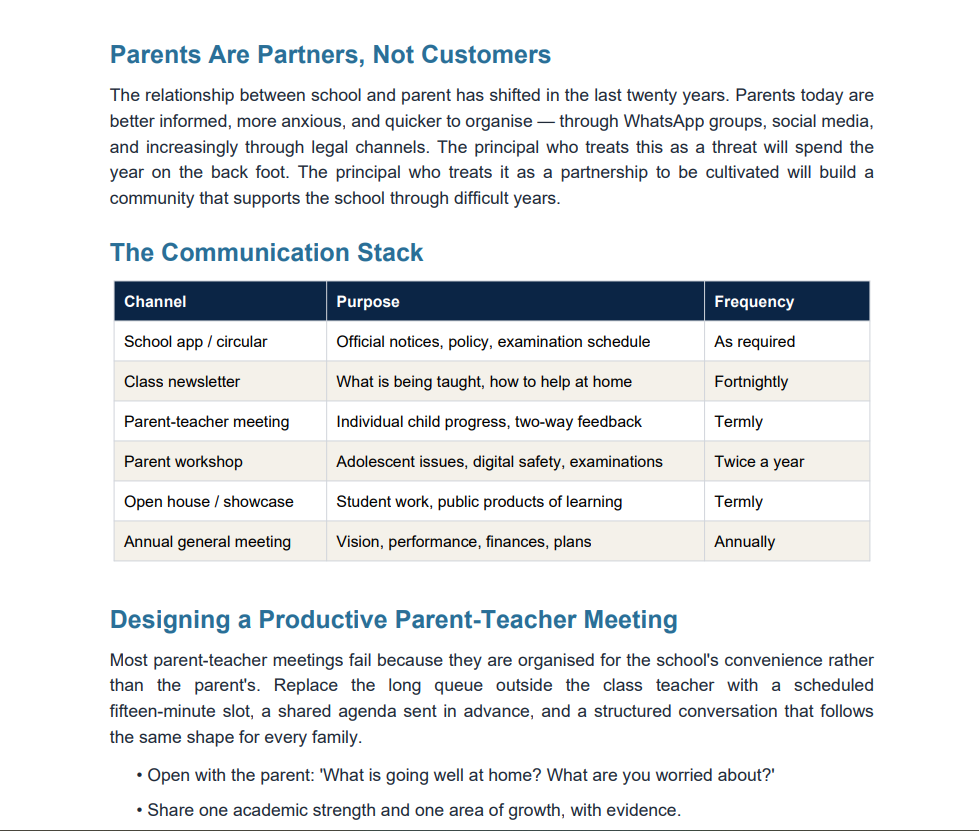 Parents Are Partners, Not Customers

The relationship between school and parent has shifted in the last twenty years. Parents today are better informed, more anxious, and quicker to organise — through WhatsApp groups, social media, and increasingly through legal channels. The principal who treats this as a threat will spend the year on the back foot. The principal who treats it as a partnership to be cultivated will build a community that supports the school through difficult years.

The Communication Stack

| Channel | Purpose | Frequency |
|---|---|---|
| School app / circular | Official notices, policy, examination schedule | As required |
| Class newsletter | What is being taught, how to help at home | Fortnightly |
| Parent-teacher meeting | Individual child progress, two-way feedback | Termly |
| Parent workshop | Adolescent issues, digital safety, examinations | Twice a year |
| Open house / showcase | Student work, public products of learning | Termly |
| Annual general meeting | Vision, performance, finances, plans | Annually |

Designing a Productive Parent-Teacher Meeting

Most parent-teacher meetings fail because they are organised for the school's convenience rather than the parent's. Replace the long queue outside the class teacher with a scheduled fifteen-minute slot, a shared agenda sent in advance, and a structured conversation that follows the same shape for every family.

• Open with the parent: 'What is going well at home? What are you worried about?'

• Share one academic strength and one area of growth, with evidence.